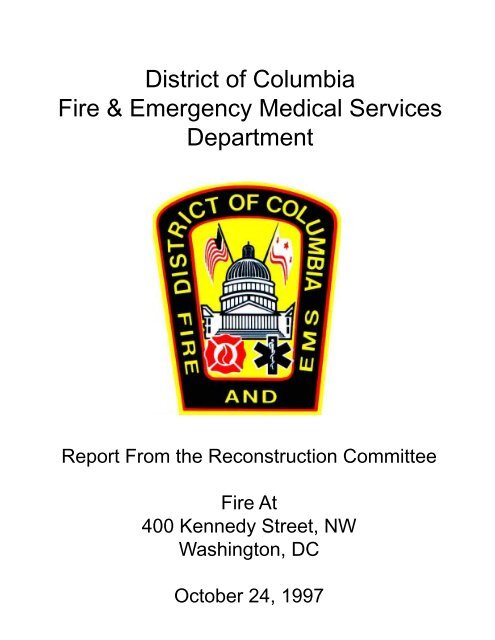 District of Columbia
Fire & Emergency Medical Services
Department

DISTRICT OF COLUMBIA
FIRE
AND
EMS

Report From the Reconstruction Committee

Fire At
400 Kennedy Street, NW
Washington, DC

October 24, 1997